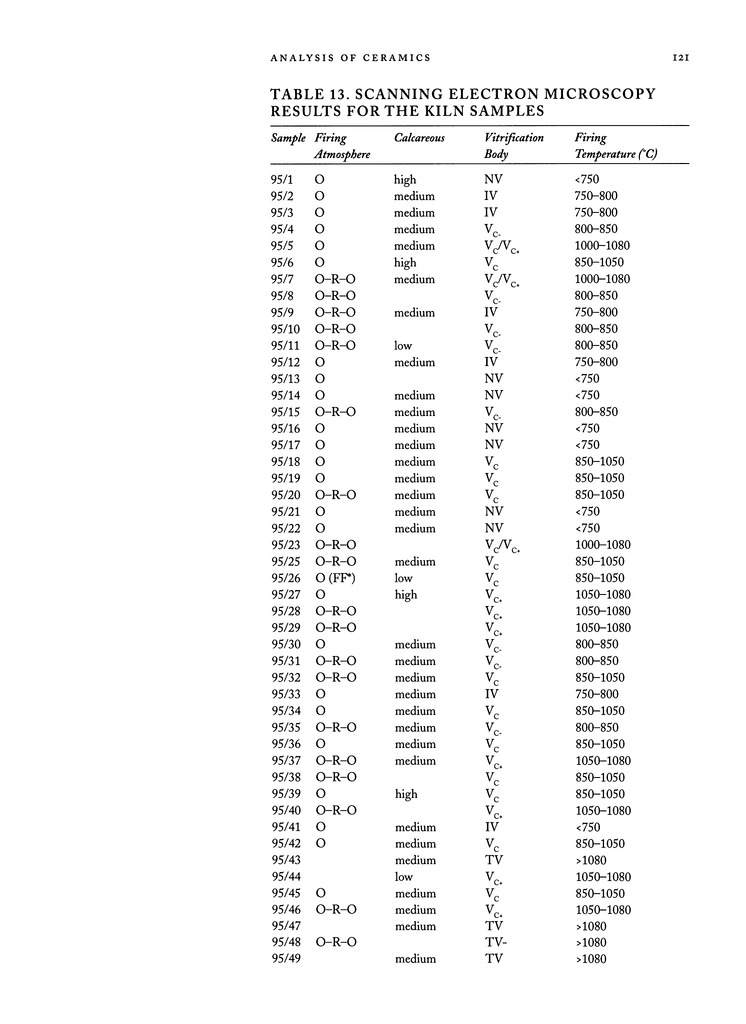 ANALYSIS OF CERAMICS 121

TABLE 13. SCANNING ELECTRON MICROSCOPY RESULTS FOR THE KILN SAMPLES

| Sample | Firing Atmosphere | Calcareous | Vitrification Body | Firing Temperature (°C) |
|---|---|---|---|---|
| 95/1 | O | high | NV | <750 |
| 95/2 | O | medium | IV | 750–800 |
| 95/3 | O | medium | IV | 750–800 |
| 95/4 | O | medium | $V_{C-}$ | 800–850 |
| 95/5 | O | medium | $V_C/V_{C+}$ | 1000–1080 |
| 95/6 | O | high | $V_C$ | 850–1050 |
| 95/7 | O–R–O | medium | $V_C/V_{C+}$ | 1000–1080 |
| 95/8 | O–R–O | | $V_{C-}$ | 800–850 |
| 95/9 | O–R–O | medium | IV | 750–800 |
| 95/10 | O–R–O | | $V_{C-}$ | 800–850 |
| 95/11 | O–R–O | low | $V_{C-}$ | 800–850 |
| 95/12 | O | medium | IV | 750–800 |
| 95/13 | O | | NV | <750 |
| 95/14 | O | medium | NV | <750 |
| 95/15 | O–R–O | medium | $V_{C-}$ | 800–850 |
| 95/16 | O | medium | NV | <750 |
| 95/17 | O | medium | NV | <750 |
| 95/18 | O | medium | $V_C$ | 850–1050 |
| 95/19 | O | medium | $V_C$ | 850–1050 |
| 95/20 | O–R–O | medium | $V_C$ | 850–1050 |
| 95/21 | O | medium | NV | <750 |
| 95/22 | O | medium | NV | <750 |
| 95/23 | O–R–O | | $V_C/V_{C+}$ | 1000–1080 |
| 95/25 | O–R–O | medium | $V_C$ | 850–1050 |
| 95/26 | O (FF*) | low | $V_C$ | 850–1050 |
| 95/27 | O | high | $V_{C+}$ | 1050–1080 |
| 95/28 | O–R–O | | $V_{C+}$ | 1050–1080 |
| 95/29 | O–R–O | | $V_{C+}$ | 1050–1080 |
| 95/30 | O | medium | $V_{C-}$ | 800–850 |
| 95/31 | O–R–O | medium | $V_{C-}$ | 800–850 |
| 95/32 | O–R–O | medium | $V_C$ | 850–1050 |
| 95/33 | O | medium | IV | 750–800 |
| 95/34 | O | medium | $V_C$ | 850–1050 |
| 95/35 | O–R–O | medium | $V_{C-}$ | 800–850 |
| 95/36 | O | medium | $V_C$ | 850–1050 |
| 95/37 | O–R–O | medium | $V_{C+}$ | 1050–1080 |
| 95/38 | O–R–O | | $V_C$ | 850–1050 |
| 95/39 | O | high | $V_C$ | 850–1050 |
| 95/40 | O–R–O | | $V_{C+}$ | 1050–1080 |
| 95/41 | O | medium | IV | <750 |
| 95/42 | O | medium | $V_C$ | 850–1050 |
| 95/43 | | medium | TV | >1080 |
| 95/44 | | low | $V_{C+}$ | 1050–1080 |
| 95/45 | O | medium | $V_C$ | 850–1050 |
| 95/46 | O–R–O | medium | $V_{C+}$ | 1050–1080 |
| 95/47 | | medium | TV | >1080 |
| 95/48 | O–R–O | | TV- | >1080 |
| 95/49 | | medium | TV | >1080 |